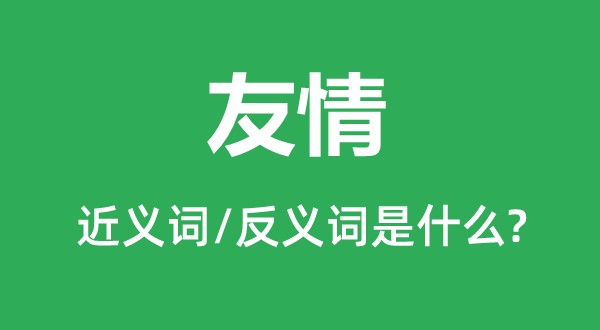 友情

近义词/反义词是什么?